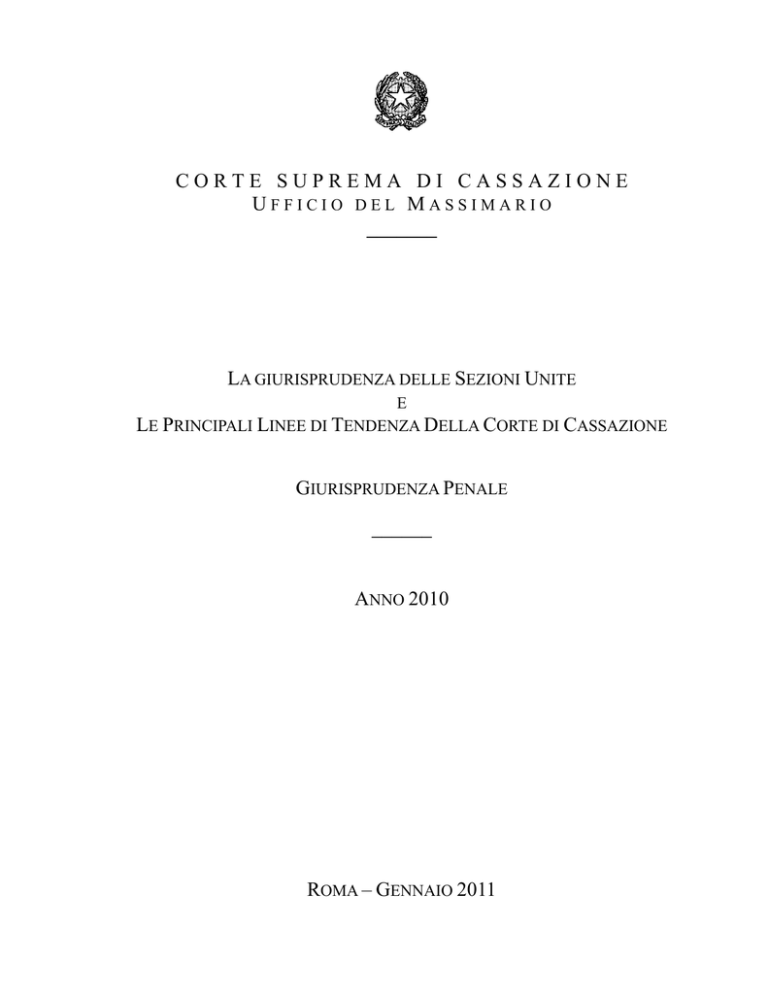 CORTE SUPREMA DI CASSAZIONE
UFFICIO DEL MASSIMARIO

LA GIURISPRUDENZA DELLE SEZIONI UNITE
E
LE PRINCIPALI LINEE DI TENDENZA DELLA CORTE DI CASSAZIONE

GIURISPRUDENZA PENALE

ANNO 2010

ROMA – GENNAIO 2011